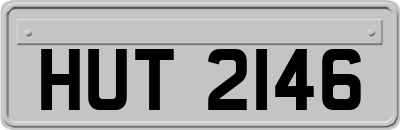 HUT 2146